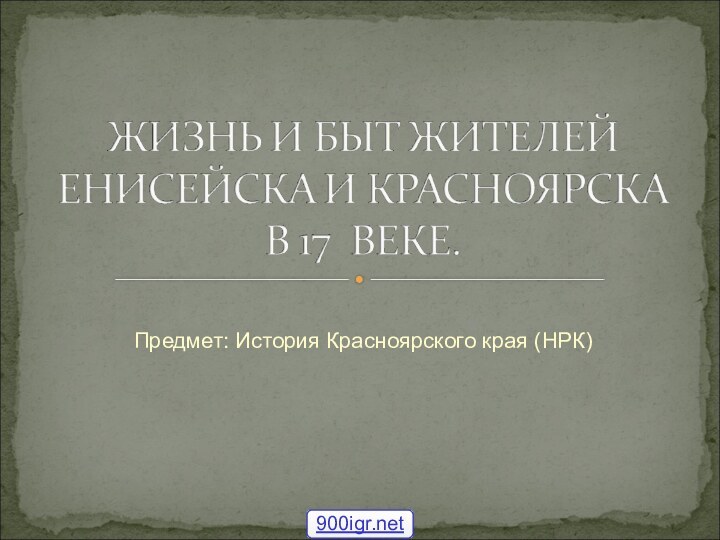 ЖИЗНЬ И БЫТ ЖИТЕЛЕЙ ЕНИСЕЙСКА И КРАСНОЯРСКА В 17 ВЕКЕ.

Предмет: История Красноярского края (НРК)

900igr.net